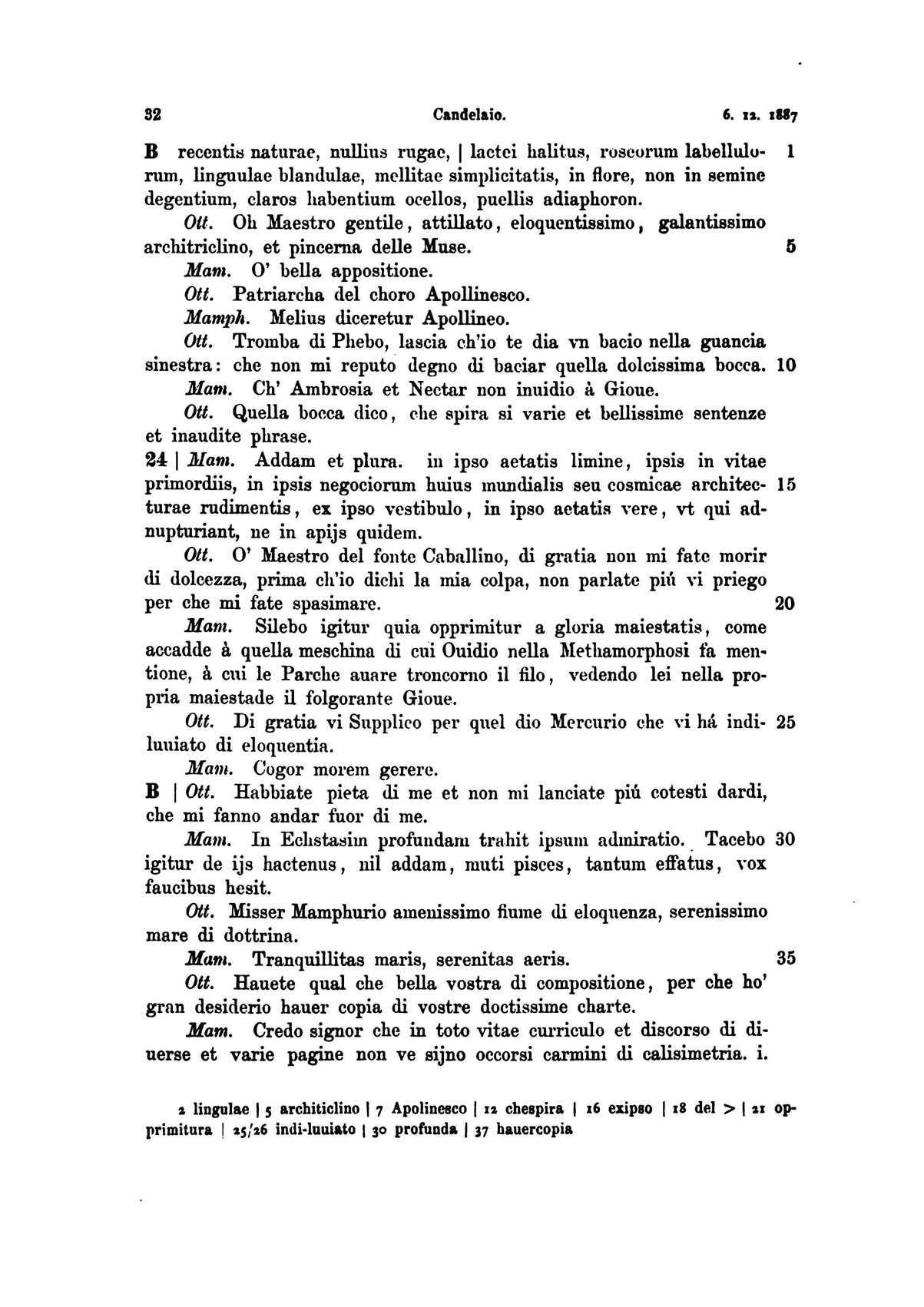 32 Candelaio. 6. 12. 1887

B recentis naturae, nullius rugae, | lactei halitus, roseorum labellulorum, linguulae blandulae, mellitae simplicitatis, in flore, non in semine degentium, claros habentium ocellos, puellis adiaphoron. 1

Ott. Oh Maestro gentile, attillato, eloquentissimo, galantissimo architriclino, et pincerna delle Muse. 5

Mam. O' bella appositione.

Ott. Patriarcha del choro Apollinesco.

Mamph. Melius diceretur Apollineo.

Ott. Tromba di Phebo, lascia ch'io te dia vn bacio nella guancia sinestra: che non mi reputo degno di baciar quella dolcissima bocca. 10

Mam. Ch' Ambrosia et Nectar non inuidio à Gioue.

Ott. Quella bocca dico, che spira si varie et bellissime sentenze et inaudite phrase.

24 | Mam. Addam et plura. in ipso aetatis limine, ipsis in vitae primordiis, in ipsis negociorum huius mundialis seu cosmicae architecturae rudimentis, ex ipso vestibulo, in ipso aetatis vere, vt qui adnupturiant, ne in apijs quidem. 15

Ott. O' Maestro del fonte Caballino, di gratia non mi fate morir di dolcezza, prima ch'io dichi la mia colpa, non parlate piú vi priego per che mi fate spasimare. 20

Mam. Silebo igitur quia opprimitur a gloria maiestatis, come accadde à quella meschina di cui Ouidio nella Methamorphosi fa mentione, à cui le Parche auare troncorno il filo, vedendo lei nella propria maiestade il folgorante Gioue.

Ott. Di gratia vi Supplico per quel dio Mercurio che vi há indiluuiato di eloquentia. 25

Mam. Cogor morem gerere.

B | Ott. Habbiate pieta di me et non mi lanciate piú cotesti dardi, che mi fanno andar fuor di me.

Mam. In Echstasim profundam trahit ipsum admiratio. Tacebo igitur de ijs hactenus, nil addam, muti pisces, tantum effatus, vox faucibus hesit. 30

Ott. Misser Mamphurio amenissimo fiume di eloquenza, serenissimo mare di dottrina.

Mam. Tranquillitas maris, serenitas aeris. 35

Ott. Hauete qual che bella vostra di compositione, per che ho' gran desiderio hauer copia di vostre doctissime charte.

Mam. Credo signor che in toto vitae curriculo et discorso di diuerse et varie pagine non ve sijno occorsi carmini di calisimetria. i.

2 lingulae | 5 architiclino | 7 Apolinesco | 12 chespira | 16 exipso | 18 del > | 21 opprimitura | 25/26 indi-luuiato | 30 profunda | 37 hauercopia